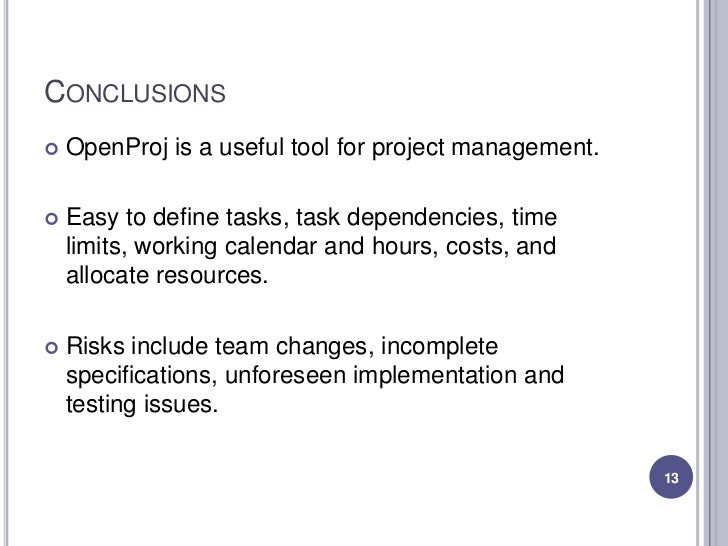 CONCLUSIONS

OpenProj is a useful tool for project management.

Easy to define tasks, task dependencies, time limits, working calendar and hours, costs, and allocate resources.

Risks include team changes, incomplete specifications, unforeseen implementation and testing issues.

13